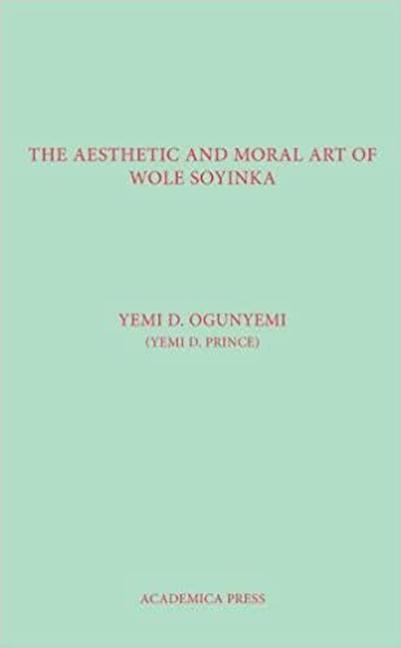 THE AESTHETIC AND MORAL ART OF WOLE SOYINKA

YEMI D. OGUNYEMI
(YEMI D. PRINCE)

ACADEMICA PRESS